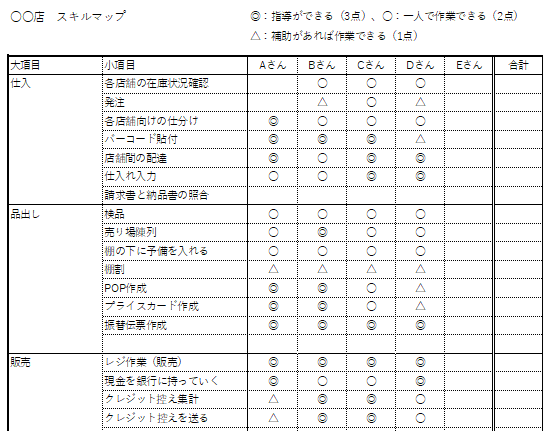 〇〇店　スキルマップ

◎：指導ができる（3点）、〇：一人で作業できる（2点）
△：補助があれば作業できる（1点）

| 大項目 | 小項目 | Aさん | Bさん | Cさん | Dさん | Eさん | 合計 |
|---|---|---|---|---|---|---|---|
| 仕入 | 各店舗の在庫状況確認 | | 〇 | 〇 | 〇 | | |
| | 発注 | | △ | 〇 | △ | | |
| | 各店舗向けの仕分け | ◎ | 〇 | 〇 | 〇 | | |
| | バーコード貼付 | ◎ | ◎ | ◎ | △ | | |
| | 店舗間の配達 | ◎ | 〇 | ◎ | ◎ | | |
| | 仕入れ入力 | 〇 | 〇 | ◎ | ◎ | | |
| | 請求書と納品書の照合 | | | | | | |
| 品出し | 検品 | 〇 | 〇 | 〇 | 〇 | | |
| | 売り場陳列 | 〇 | ◎ | 〇 | 〇 | | |
| | 棚の下に予備を入れる | 〇 | 〇 | 〇 | 〇 | | |
| | 棚割 | △ | △ | △ | △ | | |
| | POP作成 | ◎ | ◎ | 〇 | △ | | |
| | プライスカード作成 | ◎ | ◎ | 〇 | △ | | |
| | 振替伝票作成 | ◎ | ◎ | ◎ | ◎ | | |
| | | | | | | | |
| 販売 | レジ作業（販売） | ◎ | ◎ | ◎ | ◎ | | |
| | 現金を銀行に持っていく | ◎ | 〇 | 〇 | ◎ | | |
| | クレジット控え集計 | △ | ◎ | ◎ | 〇 | | |
| | クレジット控えを送る | △ | ◎ | ◎ | 〇 | | |